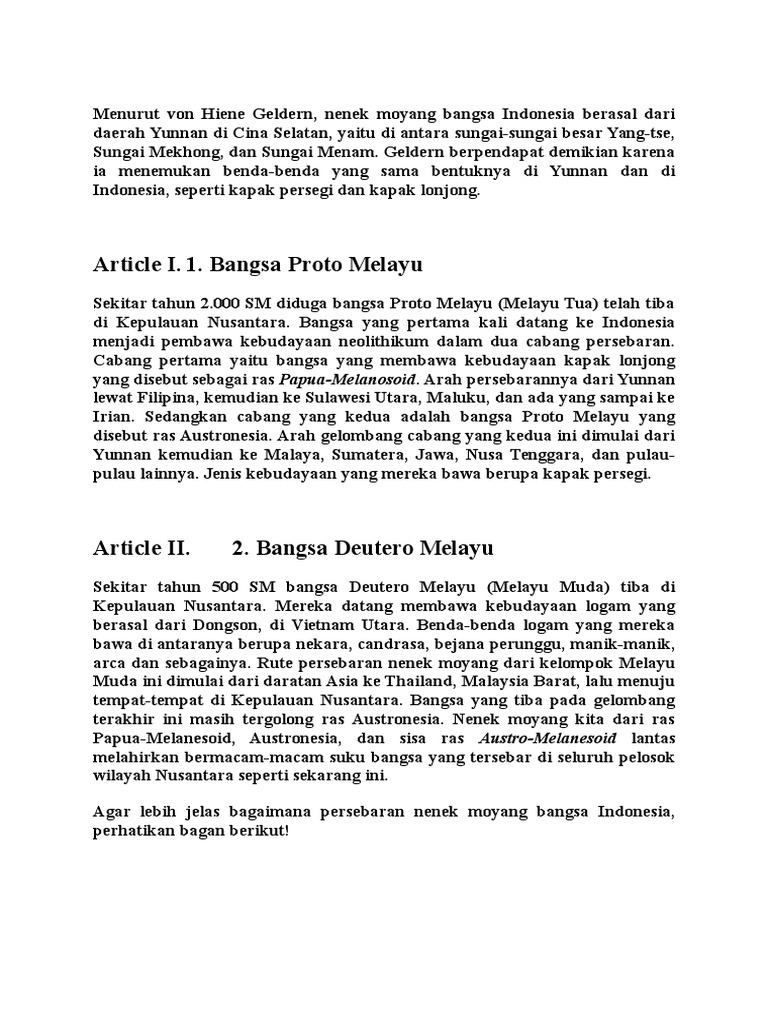 Menurut von Hiene Geldern, nenek moyang bangsa Indonesia berasal dari daerah Yunnan di Cina Selatan, yaitu di antara sungai-sungai besar Yang-tse, Sungai Mekhong, dan Sungai Menam. Geldern berpendapat demikian karena ia menemukan benda-benda yang sama bentuknya di Yunnan dan di Indonesia, seperti kapak persegi dan kapak lonjong.

Article I. 1. Bangsa Proto Melayu

Sekitar tahun 2.000 SM diduga bangsa Proto Melayu (Melayu Tua) telah tiba di Kepulauan Nusantara. Bangsa yang pertama kali datang ke Indonesia menjadi pembawa kebudayaan neolithikum dalam dua cabang persebaran. Cabang pertama yaitu bangsa yang membawa kebudayaan kapak lonjong yang disebut sebagai ras Papua-Melanosoid. Arah persebarannya dari Yunnan lewat Filipina, kemudian ke Sulawesi Utara, Maluku, dan ada yang sampai ke Irian. Sedangkan cabang yang kedua adalah bangsa Proto Melayu yang disebut ras Austronesia. Arah gelombang cabang yang kedua ini dimulai dari Yunnan kemudian ke Malaya, Sumatera, Jawa, Nusa Tenggara, dan pulau-pulau lainnya. Jenis kebudayaan yang mereka bawa berupa kapak persegi.

Article II. 2. Bangsa Deutero Melayu

Sekitar tahun 500 SM bangsa Deutero Melayu (Melayu Muda) tiba di Kepulauan Nusantara. Mereka datang membawa kebudayaan logam yang berasal dari Dongson, di Vietnam Utara. Benda-benda logam yang mereka bawa di antaranya berupa nekara, candrasa, bejana perunggu, manik-manik, arca dan sebagainya. Rute persebaran nenek moyang dari kelompok Melayu Muda ini dimulai dari daratan Asia ke Thailand, Malaysia Barat, lalu menuju tempat-tempat di Kepulauan Nusantara. Bangsa yang tiba pada gelombang terakhir ini masih tergolong ras Austronesia. Nenek moyang kita dari ras Papua-Melanesoid, Austronesia, dan sisa ras Austro-Melanesoid lantas melahirkan bermacam-macam suku bangsa yang tersebar di seluruh pelosok wilayah Nusantara seperti sekarang ini.

Agar lebih jelas bagaimana persebaran nenek moyang bangsa Indonesia, perhatikan bagan berikut!